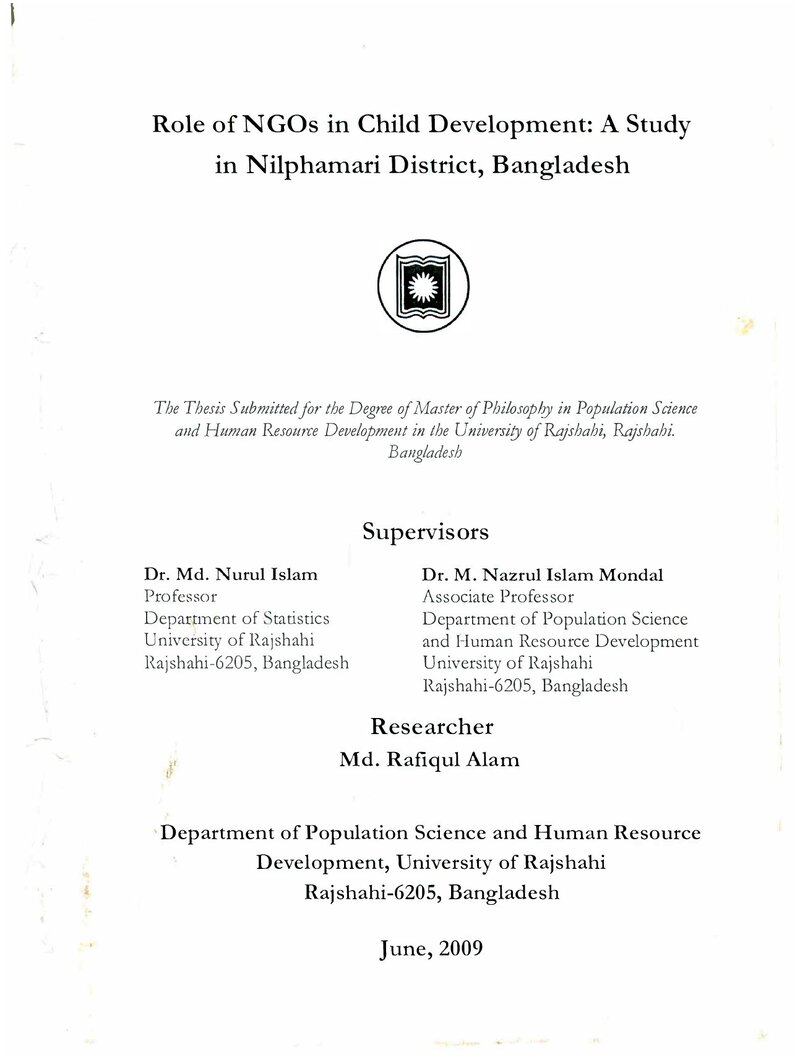 Role of NGOs in Child Development: A Study in Nilphamari District, Bangladesh

The Thesis Submitted for the Degree of Master of Philosophy in Population Science and Human Resource Development in the University of Rajshahi, Rajshahi. Bangladesh

Supervisors

Dr. Md. Nurul Islam
Professor
Department of Statistics
University of Rajshahi
Rajshahi-6205, Bangladesh

Dr. M. Nazrul Islam Mondal
Associate Professor
Department of Population Science and Human Resource Development
University of Rajshahi
Rajshahi-6205, Bangladesh

Researcher
Md. Rafiqul Alam

Department of Population Science and Human Resource Development, University of Rajshahi
Rajshahi-6205, Bangladesh

June, 2009